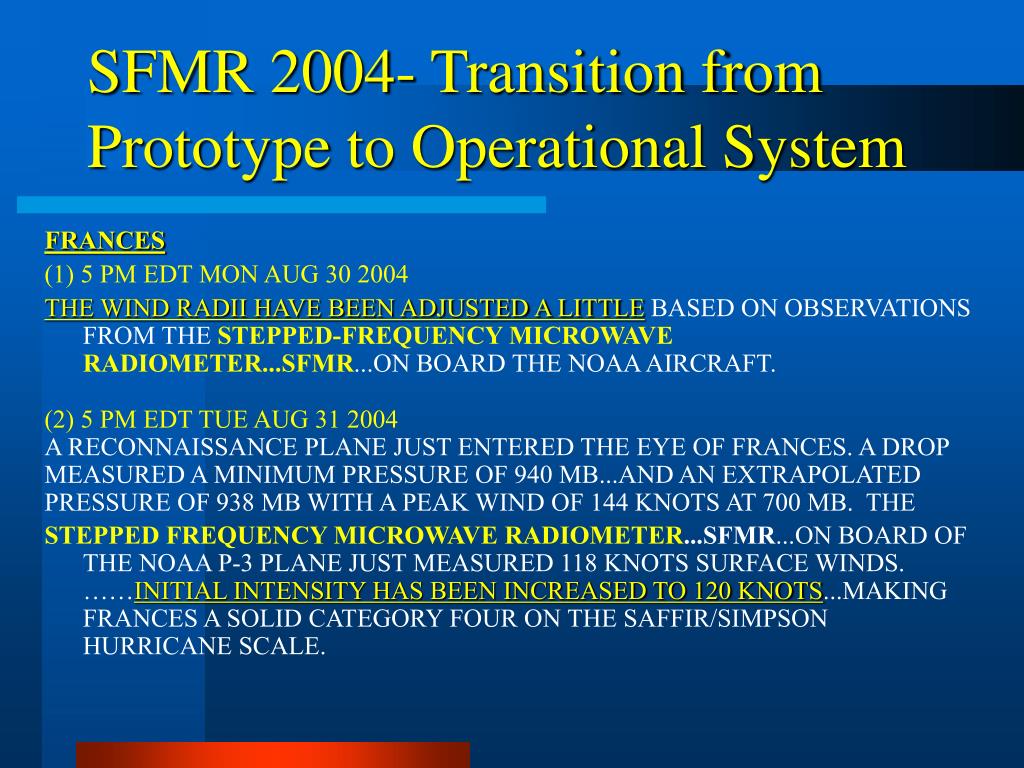 SFMR 2004- Transition from Prototype to Operational System

FRANCES

(1) 5 PM EDT MON AUG 30 2004

THE WIND RADII HAVE BEEN ADJUSTED A LITTLE BASED ON OBSERVATIONS FROM THE STEPPED-FREQUENCY MICROWAVE RADIOMETER...SFMR...ON BOARD THE NOAA AIRCRAFT.

(2) 5 PM EDT TUE AUG 31 2004
A RECONNAISSANCE PLANE JUST ENTERED THE EYE OF FRANCES. A DROP MEASURED A MINIMUM PRESSURE OF 940 MB...AND AN EXTRAPOLATED PRESSURE OF 938 MB WITH A PEAK WIND OF 144 KNOTS AT 700 MB. THE

STEPPED FREQUENCY MICROWAVE RADIOMETER...SFMR...ON BOARD OF THE NOAA P-3 PLANE JUST MEASURED 118 KNOTS SURFACE WINDS. ……INITIAL INTENSITY HAS BEEN INCREASED TO 120 KNOTS...MAKING FRANCES A SOLID CATEGORY FOUR ON THE SAFFIR/SIMPSON HURRICANE SCALE.